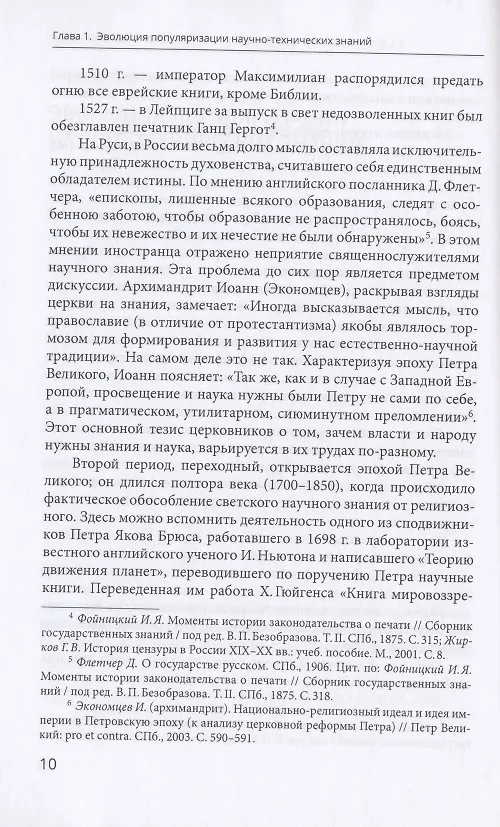 Глава 1. Эволюция популяризации научно-технических знаний

1510 г. — император Максимилиан распорядился предать огню все еврейские книги, кроме Библии.

1527 г. — в Лейпциге за выпуск в свет недозволенных книг был обезглавлен печатник Ганц Гергот$^4$.

На Руси, в России весьма долго мысль составляла исключительную принадлежность духовенства, считавшего себя единственным обладателем истины. По мнению английского посланника Д. Флетчера, «епископы, лишенные всякого образования, следят с особенною заботою, чтобы образование не распространялось, боясь, чтобы их невежество и их нечестие не были обнаружены»$^5$. В этом мнении иностранца отражено неприятие священнослужителями научного знания. Эта проблема до сих пор является предметом дискуссии. Архимандрит Иоанн (Экономцев), раскрывая взгляды церкви на знания, замечает: «Иногда высказывается мысль, что православие (в отличие от протестантизма) якобы являлось тормозом для формирования и развития у нас естественно-научной традиции». На самом деле это не так. Характеризуя эпоху Петра Великого, Иоанн поясняет: «Так же, как и в случае с Западной Европой, просвещение и наука нужны были Петру не сами по себе, а в прагматическом, утилитарном, сиюминутном преломлении»$^6$. Этот основной тезис церковников о том, зачем власти и народу нужны знания и наука, варьируется в их трудах по-разному.

Второй период, переходный, открывается эпохой Петра Великого; он длился полтора века (1700–1850), когда происходило фактическое обособление светского научного знания от религиозного. Здесь можно вспомнить деятельность одного из сподвижников Петра Якова Брюса, работавшего в 1698 г. в лаборатории известного английского ученого И. Ньютона и написавшего «Теорию движения планет», переводившего по поручению Петра научные книги. Переведенная им работа Х. Гюйгенса «Книга мировоззре-

$^4$ Фойницкий И. Я. Моменты истории законодательства о печати // Сборник государственных знаний / под ред. В. П. Безобразова. Т. II. СПб., 1875. С. 315; Жирков Г. В. История цензуры в России XIX–XX вв.: учеб. пособие. М., 2001. С. 8.

$^5$ Флетчер Д. О государстве русском. СПб., 1906. Цит. по: Фойницкий И. Я. Моменты истории законодательства о печати // Сборник государственных знаний / под ред. В. П. Безобразова. Т. II. СПб., 1875. С. 318.

$^6$ Экономцев И. (архимандрит). Национально-религиозный идеал и идея империи в Петровскую эпоху (к анализу церковной реформы Петра) // Петр Великий: pro et contra. СПб., 2003. С. 590–591.

10